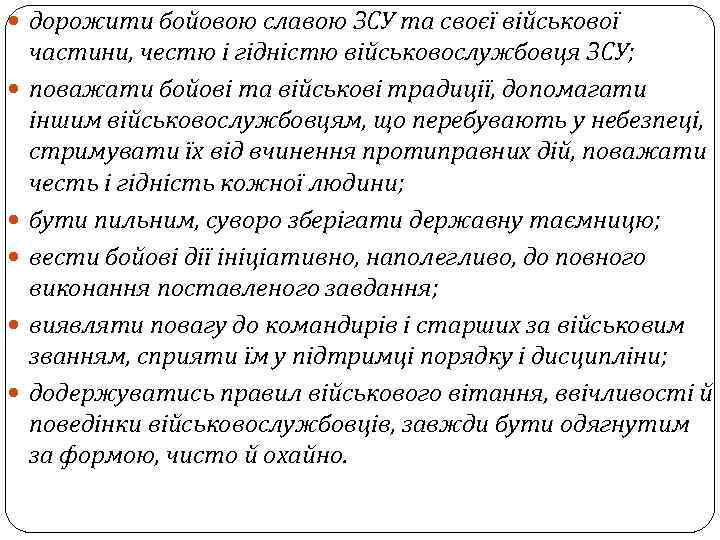 дорожити бойовою славою ЗСУ та своєї військової частини, честю і гідністю військовослужбовця ЗСУ;

поважати бойові та військові традиції, допомагати іншим військовослужбовцям, що перебувають у небезпеці, стримувати їх від вчинення протиправних дій, поважати честь і гідність кожної людини;

бути пильним, суворо зберігати державну таємницю;

вести бойові дії ініціативно, наполегливо, до повного виконання поставленого завдання;

виявляти повагу до командирів і старших за військовим званням, сприяти їм у підтримці порядку і дисципліни;

додержуватись правил військового вітання, ввічливості й поведінки військовослужбовців, завжди бути одягнутим за формою, чисто й охайно.